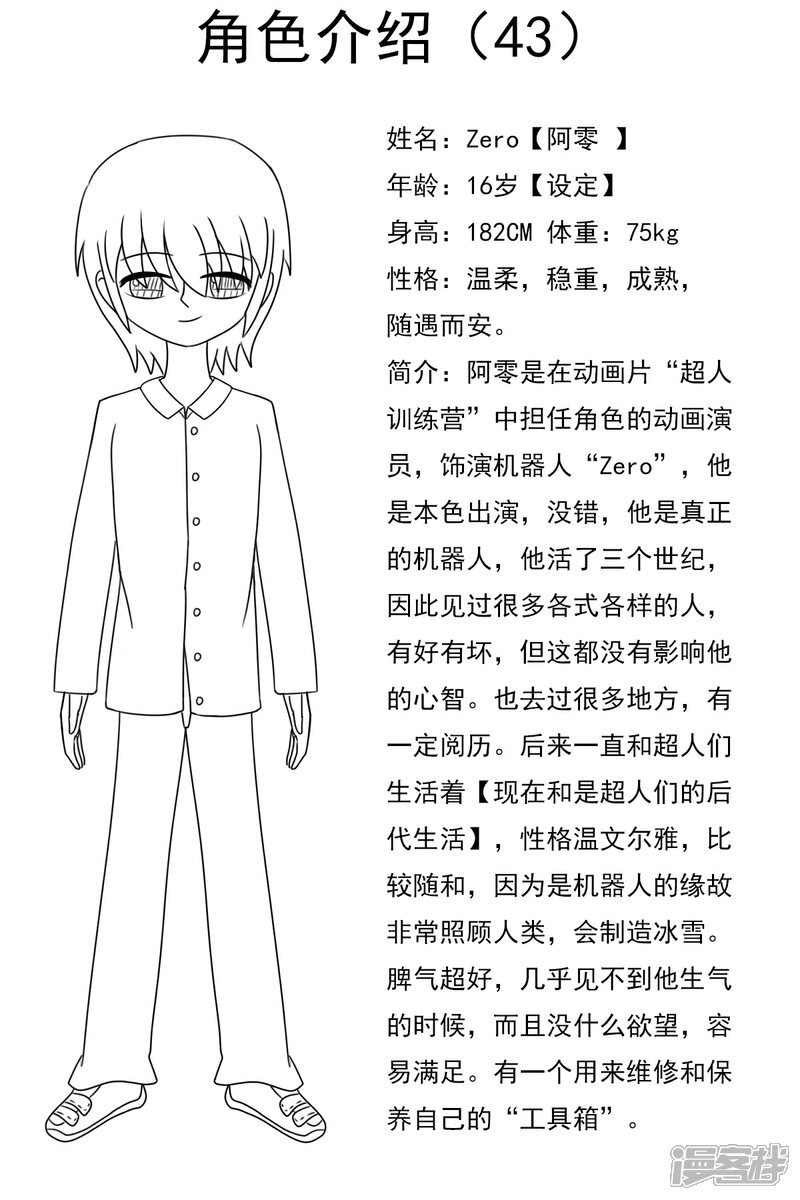 角色介绍（43）

姓名：Zero【阿零 】
年龄：16岁【设定】
身高：182CM 体重：75kg
性格：温柔，稳重，成熟，随遇而安。
简介：阿零是在动画片“超人训练营”中担任角色的动画演员，饰演机器人“Zero”，他是本色出演，没错，他是真正的机器人，他活了三个世纪，因此见过很多各式各样的人，有好有坏，但这都没有影响他的心智。也去过很多地方，有一定阅历。后来一直和超人们生活着【现在和是超人们的后代生活】，性格温文尔雅，比较随和，因为是机器人的缘故非常照顾人类，会制造冰雪。脾气超好，几乎见不到他生气的时候，而且没什么欲望，容易满足。有一个用来维修和保养自己的“工具箱”。

漫客栈